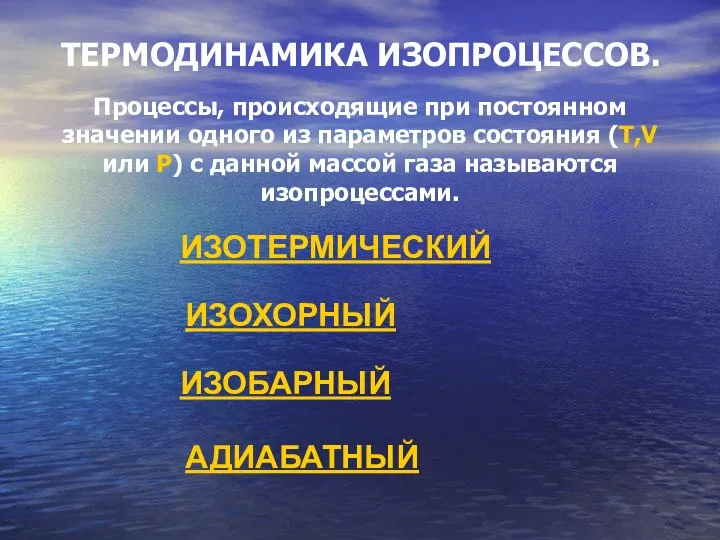 ТЕРМОДИНАМИКА ИЗОПРОЦЕССОВ.

Процессы, происходящие при постоянном значении одного из параметров состояния (T,V или P) с данной массой газа называются изопроцессами.

ИЗОТЕРМИЧЕСКИЙ

ИЗОХОРНЫЙ

ИЗОБАРНЫЙ

АДИАБАТНЫЙ